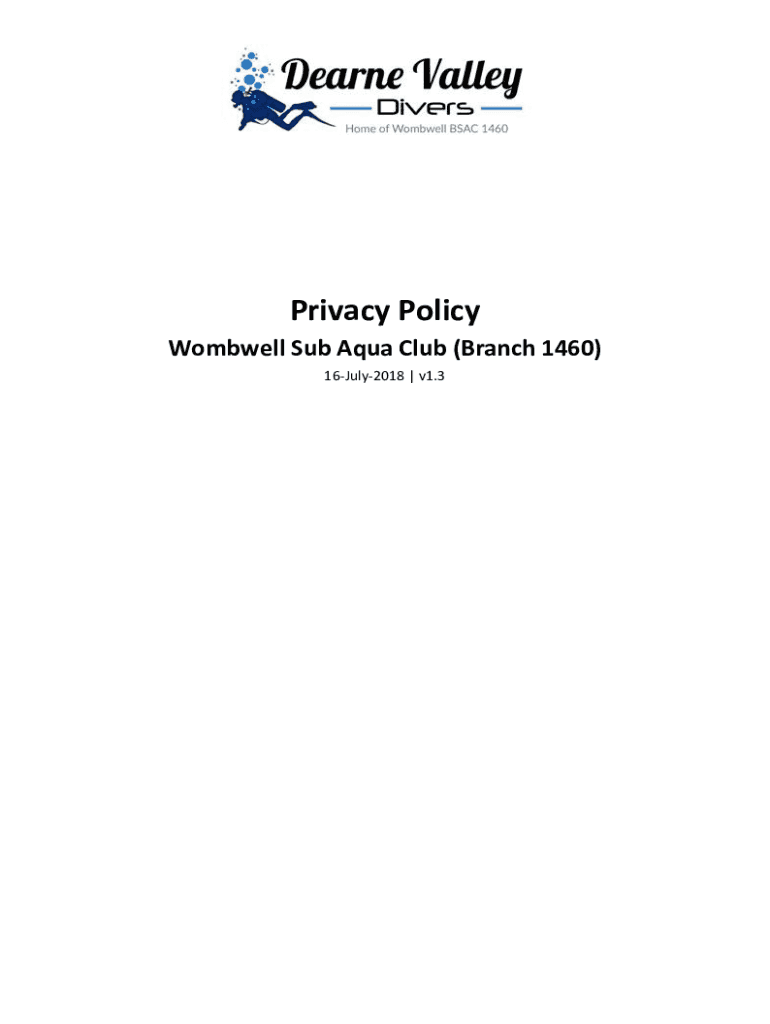 Dearne Valley
Divers
Home of Wombwell BSAC 1460

Privacy Policy

Wombwell Sub Aqua Club (Branch 1460)

16-July-2018 | v1.3